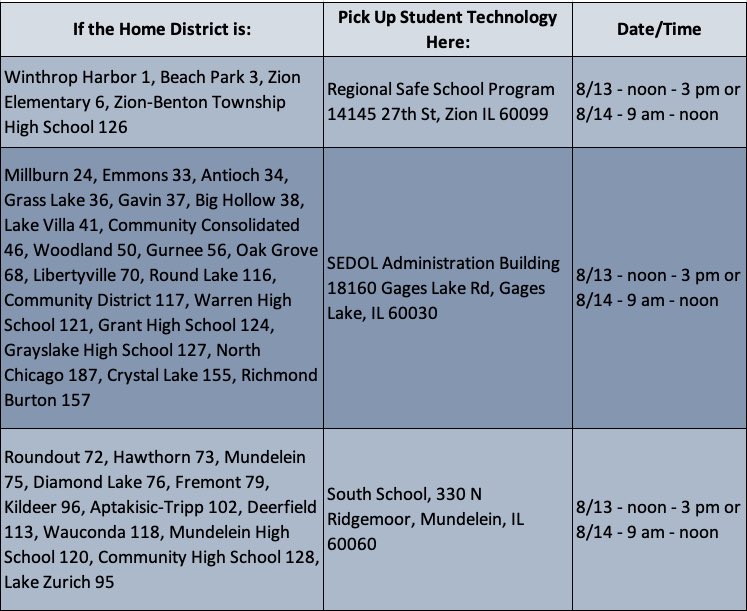 | If the Home District is: | Pick Up Student Technology Here: | Date/Time |
|---|---|---|
| Winthrop Harbor 1, Beach Park 3, Zion Elementary 6, Zion-Benton Township High School 126 | Regional Safe School Program 14145 27th St, Zion IL 60099 | 8/13 - noon - 3 pm or 8/14 - 9 am - noon |
| Millburn 24, Emmons 33, Antioch 34, Grass Lake 36, Gavin 37, Big Hollow 38, Lake Villa 41, Community Consolidated 46, Woodland 50, Gurnee 56, Oak Grove 68, Libertyville 70, Round Lake 116, Community District 117, Warren High School 121, Grant High School 124, Grayslake High School 127, North Chicago 187, Crystal Lake 155, Richmond Burton 157 | SEDOL Administration Building 18160 Gages Lake Rd, Gages Lake, IL 60030 | 8/13 - noon - 3 pm or 8/14 - 9 am - noon |
| Roundout 72, Hawthorn 73, Mundelein 75, Diamond Lake 76, Fremont 79, Kildeer 96, Aptakisic-Tripp 102, Deerfield 113, Wauconda 118, Mundelein High School 120, Community High School 128, Lake Zurich 95 | South School, 330 N Ridgemoor, Mundelein, IL 60060 | 8/13 - noon - 3 pm or 8/14 - 9 am - noon |